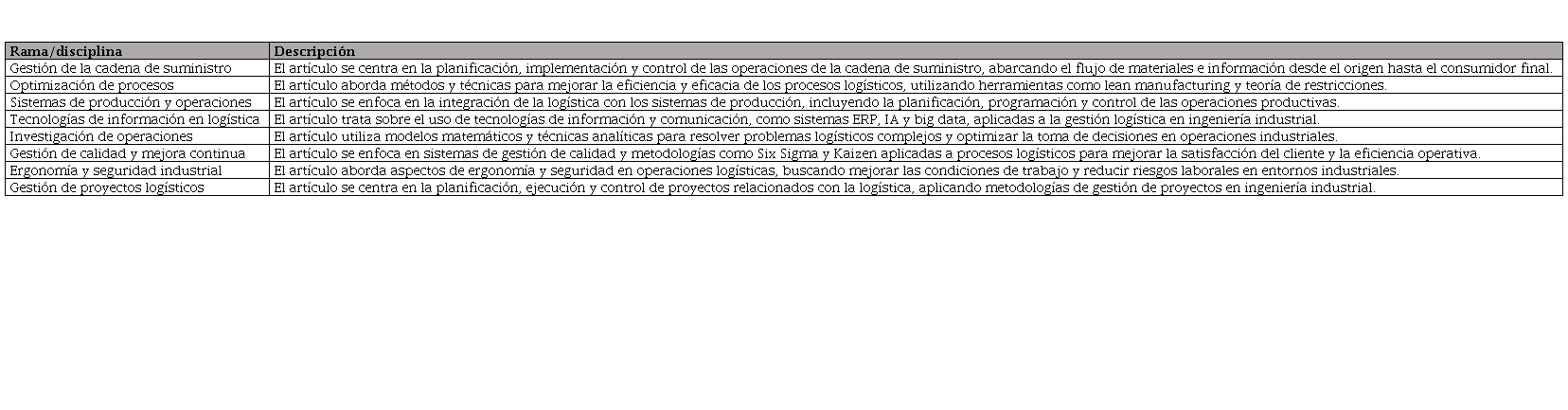 | Rama/disciplina | Descripción |
|---|---|
| Gestión de la cadena de suministro | El artículo se centra en la planificación, implementación y control de las operaciones de la cadena de suministro, abarcando el flujo de materiales e información desde el origen hasta el consumidor final. |
| Optimización de procesos | El artículo aborda métodos y técnicas para mejorar la eficiencia y eficacia de los procesos logísticos, utilizando herramientas como lean manufacturing y teoría de restricciones. |
| Sistemas de producción y operaciones | El artículo se enfoca en la integración de la logística con los sistemas de producción, incluyendo la planificación, programación y control de las operaciones productivas. |
| Tecnologías de información en logística | El artículo trata sobre el uso de tecnologías de información y comunicación, como sistemas ERP, IA y big data, aplicadas a la gestión logística en ingeniería industrial. |
| Investigación de operaciones | El artículo utiliza modelos matemáticos y técnicas analíticas para resolver problemas logísticos complejos y optimizar la toma de decisiones en operaciones industriales. |
| Gestión de calidad y mejora continua | El artículo se enfoca en sistemas de gestión de calidad y metodologías como Six Sigma y Kaizen aplicadas a procesos logísticos para mejorar la satisfacción del cliente y la eficiencia operativa. |
| Ergonomía y seguridad industrial | El artículo aborda aspectos de ergonomía y seguridad en operaciones logísticas, buscando mejorar las condiciones de trabajo y reducir riesgos laborales en entornos industriales. |
| Gestión de proyectos logísticos | El artículo se centra en la planificación, ejecución y control de proyectos relacionados con la logística, aplicando metodologías de gestión de proyectos en ingeniería industrial. |